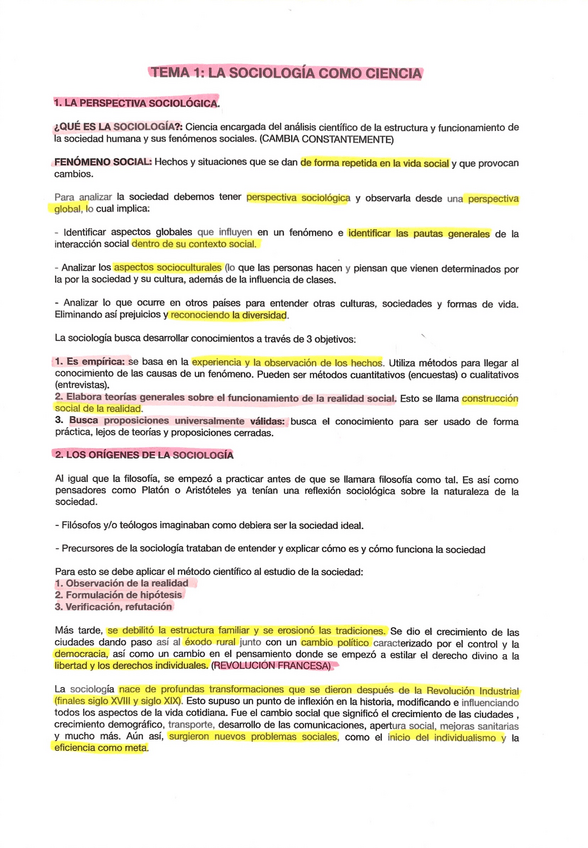 TEMA 1: LA SOCIOLOGÍA COMO CIENCIA

1. LA PERSPECTIVA SOCIOLÓGICA.

¿QUÉ ES LA SOCIOLOGÍA?: Ciencia encargada del análisis científico de la estructura y funcionamiento de la sociedad humana y sus fenómenos sociales. (CAMBIA CONSTANTEMENTE)

FENÓMENO SOCIAL: Hechos y situaciones que se dan de forma repetida en la vida social y que provocan cambios.

Para analizar la sociedad debemos tener perspectiva sociológica y observarla desde una perspectiva global, lo cual implica:

- Identificar aspectos globales que influyen en un fenómeno e identificar las pautas generales de la interacción social dentro de su contexto social.

- Analizar los aspectos socioculturales (lo que las personas hacen y piensan que vienen determinados por la por la sociedad y su cultura, además de la influencia de clases.

- Analizar lo que ocurre en otros países para entender otras culturas, sociedades y formas de vida. Eliminando así prejuicios y reconociendo la diversidad.

La sociología busca desarrollar conocimientos a través de 3 objetivos:

1. Es empírica: se basa en la experiencia y la observación de los hechos. Utiliza métodos para llegar al conocimiento de las causas de un fenómeno. Pueden ser métodos cuantitativos (encuestas) o cualitativos (entrevistas).
2. Elabora teorías generales sobre el funcionamiento de la realidad social. Esto se llama construcción social de la realidad.
3. Busca proposiciones universalmente válidas: busca el conocimiento para ser usado de forma práctica, lejos de teorías y proposiciones cerradas.

2. LOS ORÍGENES DE LA SOCIOLOGÍA

Al igual que la filosofía, se empezó a practicar antes de que se llamara filosofía como tal. Es así como pensadores como Platón o Aristóteles ya tenían una reflexión sociológica sobre la naturaleza de la sociedad.

- Filósofos y/o teólogos imaginaban como debiera ser la sociedad ideal.

- Precursores de la sociología trataban de entender y explicar cómo es y cómo funciona la sociedad

Para esto se debe aplicar el método científico al estudio de la sociedad:
1. Observación de la realidad
2. Formulación de hipótesis
3. Verificación, refutación

Más tarde, se debilitó la estructura familiar y se erosionó las tradiciones. Se dio el crecimiento de las ciudades dando paso así al éxodo rural junto con un cambio político caracterizado por el control y la democracia, así como un cambio en el pensamiento donde se empezó a estilar el derecho divino a la libertad y los derechos individuales. (REVOLUCIÓN FRANCESA)

La sociología nace de profundas transformaciones que se dieron después de la Revolución Industrial (finales siglo XVIII y siglo XIX). Esto supuso un punto de inflexión en la historia, modificando e influenciando todos los aspectos de la vida cotidiana. Fue el cambio social que significó el crecimiento de las ciudades , crecimiento demográfico, transporte, desarrollo de las comunicaciones, apertura social, mejoras sanitarias y mucho más. Aún así, surgieron nuevos problemas sociales, como el inicio del individualismo y la eficiencia como meta.